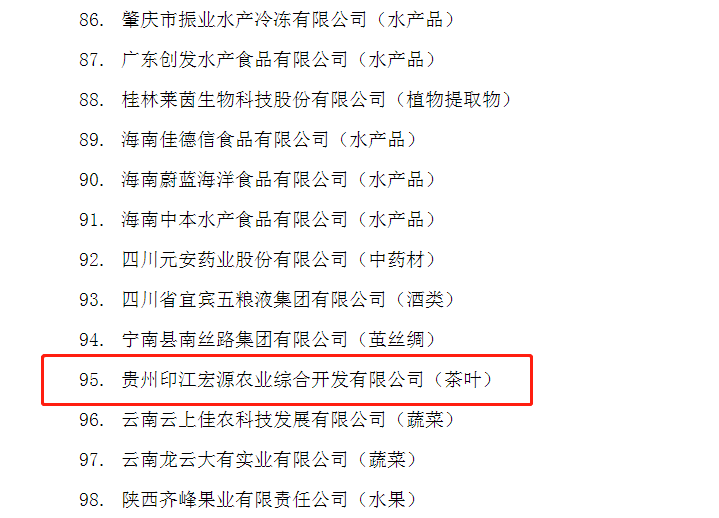 86. 肇庆市振业水产冷冻有限公司（水产品）

87. 广东创发水产食品有限公司（水产品）

88. 桂林莱茵生物科技股份有限公司（植物提取物）

89. 海南佳德信食品有限公司（水产品）

90. 海南蔚蓝海洋食品有限公司（水产品）

91. 海南中本水产食品有限公司（水产品）

92. 四川元安药业股份有限公司（中药材）

93. 四川省宜宾五粮液集团有限公司（酒类）

94. 宁南县南丝路集团有限公司（茧丝绸）

95. 贵州印江宏源农业综合开发有限公司（茶叶）

96. 云南云上佳农科技发展有限公司（蔬菜）

97. 云南龙云大有实业有限公司（蔬菜）

98. 陕西齐峰果业有限责任公司（水果）